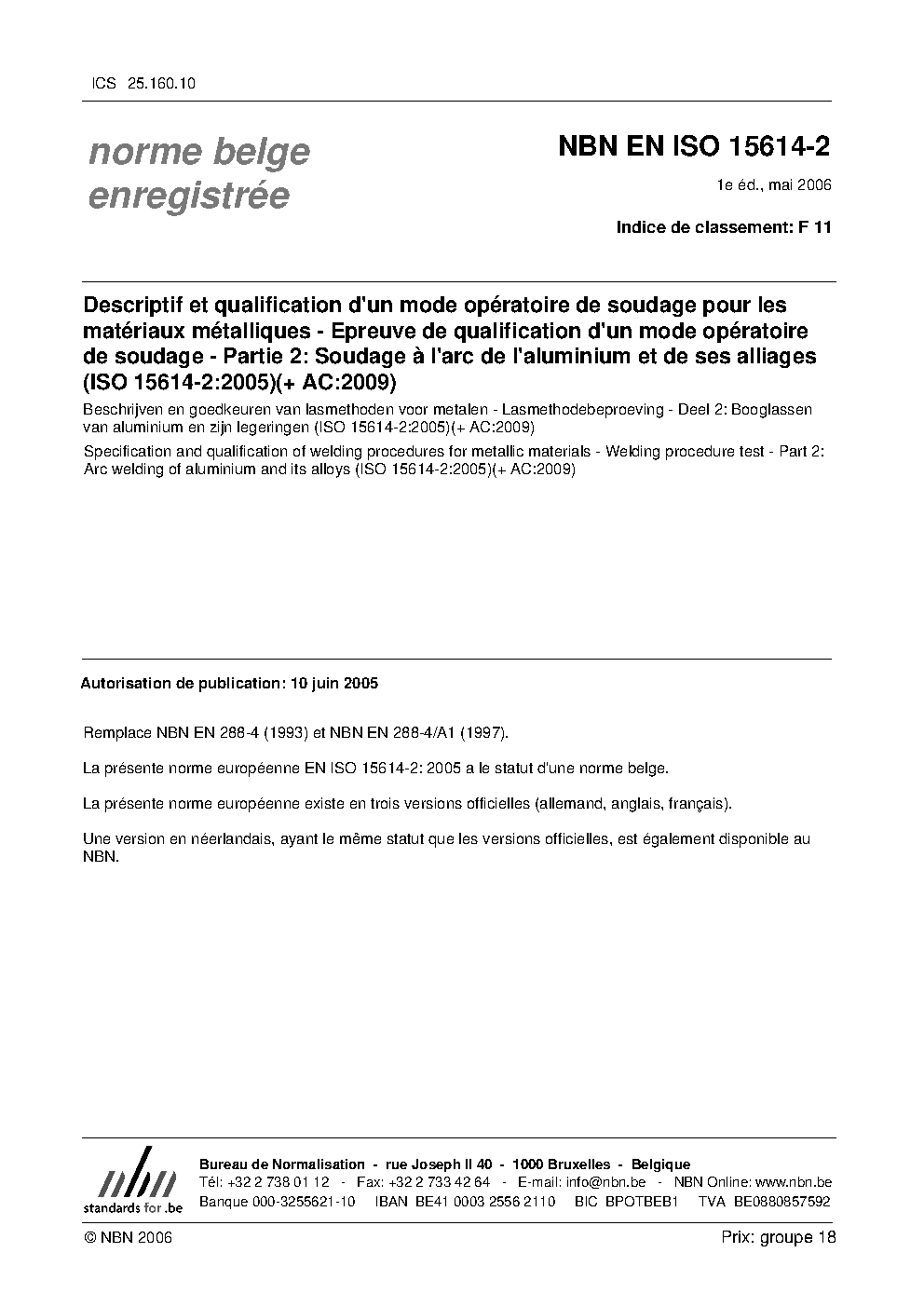 ICS 25.160.10

norme belge enregistrée

NBN EN ISO 15614-2

1e éd., mai 2006

Indice de classement: F 11

Descriptif et qualification d'un mode opératoire de soudage pour les matériaux métalliques - Epreuve de qualification d'un mode opératoire de soudage - Partie 2: Soudage à l'arc de l'aluminium et de ses alliages (ISO 15614-2:2005)(+ AC:2009)

Beschrijven en goedkeuren van lasmethoden voor metalen - Lasmethodebeproeving - Deel 2: Booglassen van aluminium en zijn legeringen (ISO 15614-2:2005)(+ AC:2009)

Specification and qualification of welding procedures for metallic materials - Welding procedure test - Part 2: Arc welding of aluminium and its alloys (ISO 15614-2:2005)(+ AC:2009)

Autorisation de publication: 10 juin 2005

Remplace NBN EN 288-4 (1993) et NBN EN 288-4/A1 (1997).

La présente norme européenne EN ISO 15614-2: 2005 a le statut d'une norme belge.

La présente norme européenne existe en trois versions officielles (allemand, anglais, français).

Une version en néerlandais, ayant le même statut que les versions officielles, est également disponible au NBN.

nbn
standards for .be

Bureau de Normalisation - rue Joseph II 40 - 1000 Bruxelles - Belgique
Tél: +32 2 738 01 12 - Fax: +32 2 733 42 64 - E-mail: info@nbn.be - NBN Online: www.nbn.be
Banque 000-3255621-10 IBAN BE41 0003 2556 2110 BIC BPOTBEB1 TVA BE0880857592

© NBN 2006

Prix: groupe 18